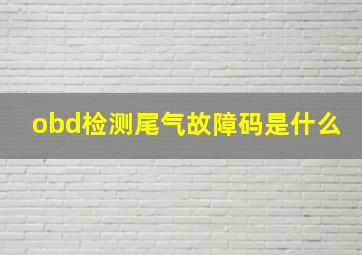 obd检测尾气故障码是什么